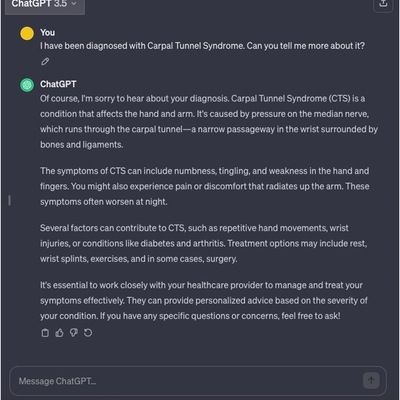 ChatGPT 3.5

You
I have been diagnosed with Carpal Tunnel Syndrome. Can you tell me more about it?

ChatGPT
Of course, I'm sorry to hear about your diagnosis. Carpal Tunnel Syndrome (CTS) is a condition that affects the hand and arm. It's caused by pressure on the median nerve, which runs through the carpal tunnel—a narrow passageway in the wrist surrounded by bones and ligaments.

The symptoms of CTS can include numbness, tingling, and weakness in the hand and fingers. You might also experience pain or discomfort that radiates up the arm. These symptoms often worsen at night.

Several factors can contribute to CTS, such as repetitive hand movements, wrist injuries, or conditions like diabetes and arthritis. Treatment options may include rest, wrist splints, exercises, and in some cases, surgery.

It's essential to work closely with your healthcare provider to manage and treat your symptoms effectively. They can provide personalized advice based on the severity of your condition. If you have any specific questions or concerns, feel free to ask!

Message ChatGPT...